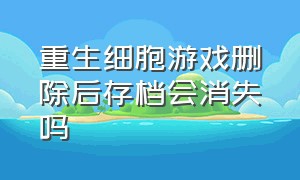 重生细胞游戏删除后存档会消失吗